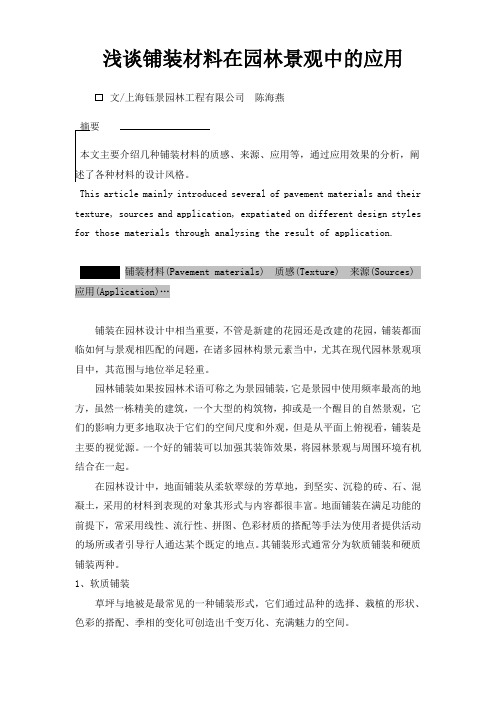 浅谈铺装材料在园林景观中的应用

□ 文/上海钰景园林工程有限公司　陈海燕

摘要

本文主要介绍几种铺装材料的质感、来源、应用等，通过应用效果的分析，阐述了各种材料的设计风格。

This article mainly introduced several of pavement materials and their texture, sources and application, expatiated on different design styles for those materials through analysing the result of application.

铺装材料(Pavement materials)　质感(Texture)　来源(Sources)　应用(Application)…

铺装在园林设计中相当重要，不管是新建的花园还是改建的花园，铺装都面临如何与景观相匹配的问题，在诸多园林构景元素当中，尤其在现代园林景观项目中，其范围与地位举足轻重。

园林铺装如果按园林术语可称之为景园铺装，它是景园中使用频率最高的地方，虽然一栋精美的建筑，一个大型的构筑物，抑或是一个醒目的自然景观，它们的影响力更多地取决于它们的空间尺度和外观，但是从平面上俯视看，铺装是主要的视觉源。一个好的铺装可以加强其装饰效果，将园林景观与周围环境有机结合在一起。

在园林设计中，地面铺装从柔软翠绿的芳草地，到坚实、沉稳的砖、石、混凝土，采用的材料到表现的对象其形式与内容都很丰富。地面铺装在满足功能的前提下，常采用线性、流行性、拼图、色彩材质的搭配等手法为使用者提供活动的场所或者引导行人通达某个既定的地点。其铺装形式通常分为软质铺装和硬质铺装两种。

1、软质铺装

草坪与地被是最常见的一种铺装形式，它们通过品种的选择、栽植的形状、色彩的搭配、季相的变化可创造出千变万化、充满魅力的空间。